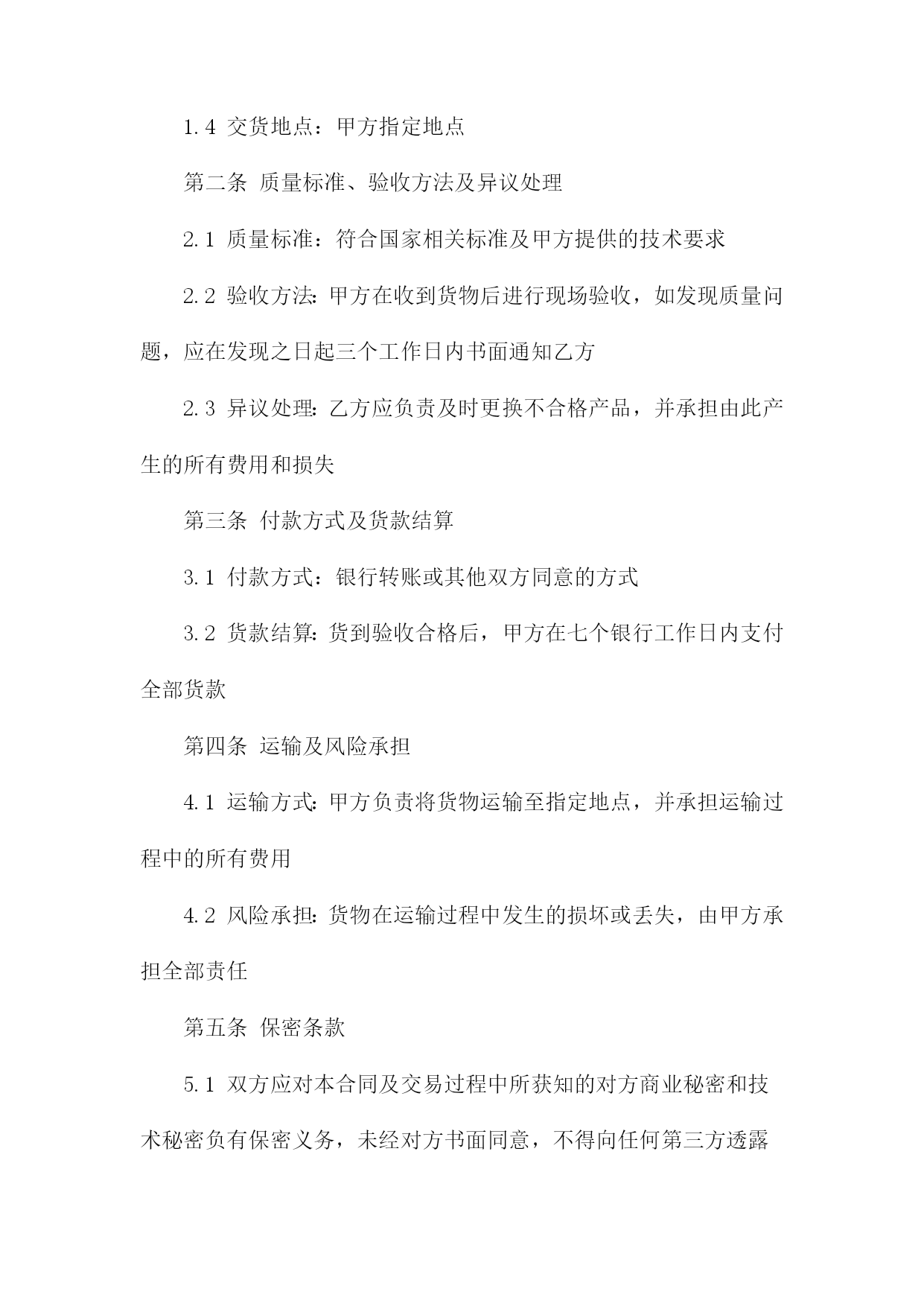 1.4 交货地点：甲方指定地点

第二条 质量标准、验收方法及异议处理

2.1 质量标准：符合国家相关标准及甲方提供的技术要求

2.2 验收方法：甲方在收到货物后进行现场验收，如发现质量问题，应在发现之日起三个工作日内书面通知乙方

2.3 异议处理：乙方应负责及时更换不合格产品，并承担由此产生的所有费用和损失

第三条 付款方式及货款结算

3.1 付款方式：银行转账或其他双方同意的方式

3.2 货款结算：货到验收合格后，甲方在七个银行工作日内支付全部货款

第四条 运输及风险承担

4.1 运输方式：甲方负责将货物运输至指定地点，并承担运输过程中的所有费用

4.2 风险承担：货物在运输过程中发生的损坏或丢失，由甲方承担全部责任

第五条 保密条款

5.1 双方应对本合同及交易过程中所获知的对方商业秘密和技术秘密负有保密义务，未经对方书面同意，不得向任何第三方透露